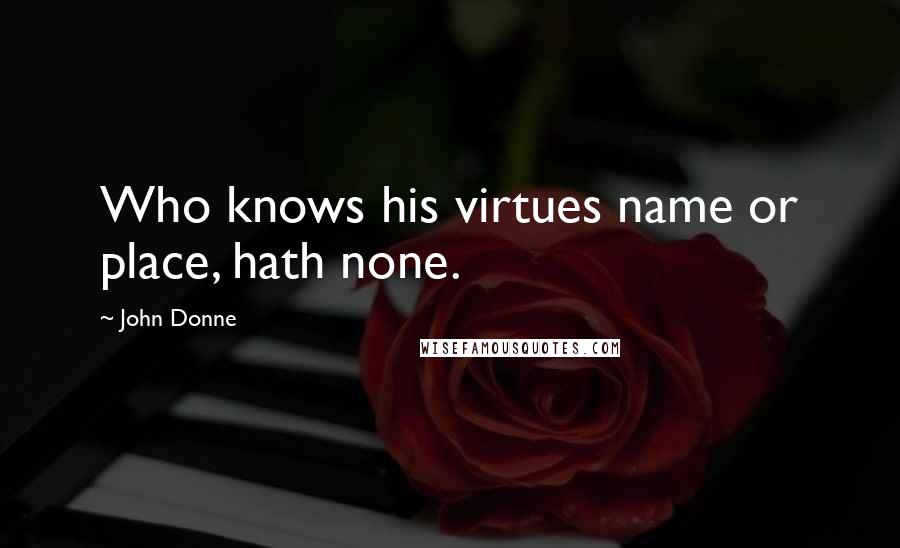 Who knows his virtues name or place, hath none.

~ John Donne

WISEFAMOUSQUOTES.COM